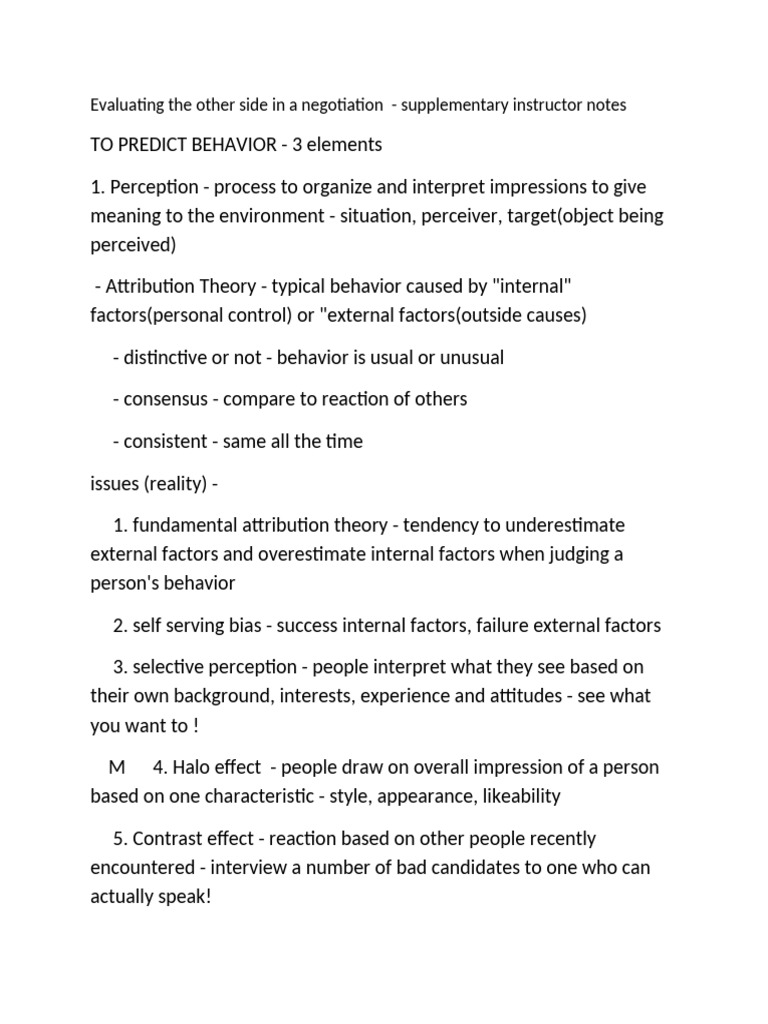 Evaluating the other side in a negotiation - supplementary instructor notes

TO PREDICT BEHAVIOR - 3 elements

1. Perception - process to organize and interpret impressions to give meaning to the environment - situation, perceiver, target(object being perceived)

- Attribution Theory - typical behavior caused by "internal" factors(personal control) or "external factors(outside causes)

- distinctive or not - behavior is usual or unusual

- consensus - compare to reaction of others

- consistent - same all the time

issues (reality) -

1. fundamental attribution theory - tendency to underestimate external factors and overestimate internal factors when judging a person's behavior

2. self serving bias - success internal factors, failure external factors

3. selective perception - people interpret what they see based on their own background, interests, experience and attitudes - see what you want to !

M 4. Halo effect - people draw on overall impression of a person based on one characteristic - style, appearance, likeability

5. Contrast effect - reaction based on other people recently encountered - interview a number of bad candidates to one who can actually speak!